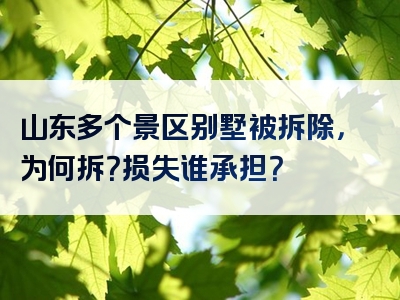 山东多个景区别墅被拆除，为何拆?损失谁承担?